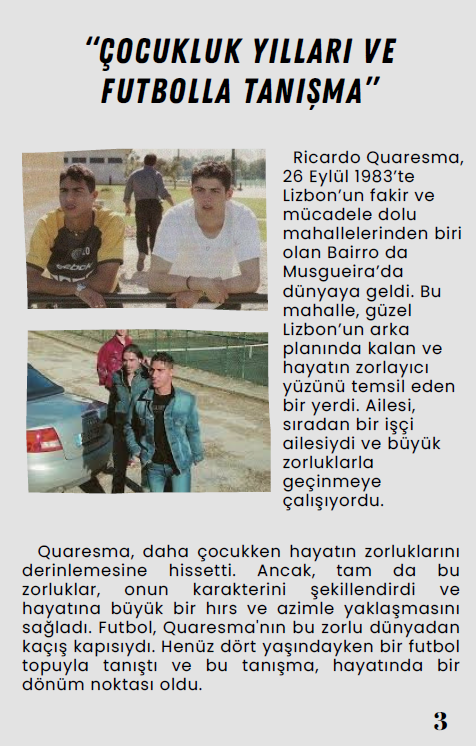 “ÇOCUKLUK YILLARI VE FUTBOLLA TANIŞMA”

Ricardo Quaresma, 26 Eylül 1983’te Lizbon’un fakir ve mücadele dolu mahallelerinden biri olan Bairro da Musgueira’da dünyaya geldi. Bu mahalle, güzel Lizbon’un arka planında kalan ve hayatın zorlayıcı yüzünü temsil eden bir yerdi. Ailesi, sıradan bir işçi ailesiydi ve büyük zorluklarla geçinmeye çalışıyordu.

Quaresma, daha çocukken hayatın zorluklarını derinlemesine hissetti. Ancak, tam da bu zorluklar, onun karakterini şekillendirdi ve hayatına büyük bir hırs ve azimle yaklaşmasını sağladı. Futbol, Quaresma'nın bu zorlu dünyadan kaçış kapısıydı. Henüz dört yaşındayken bir futbol topuyla tanıştı ve bu tanışma, hayatında bir dönüm noktası oldu.

3